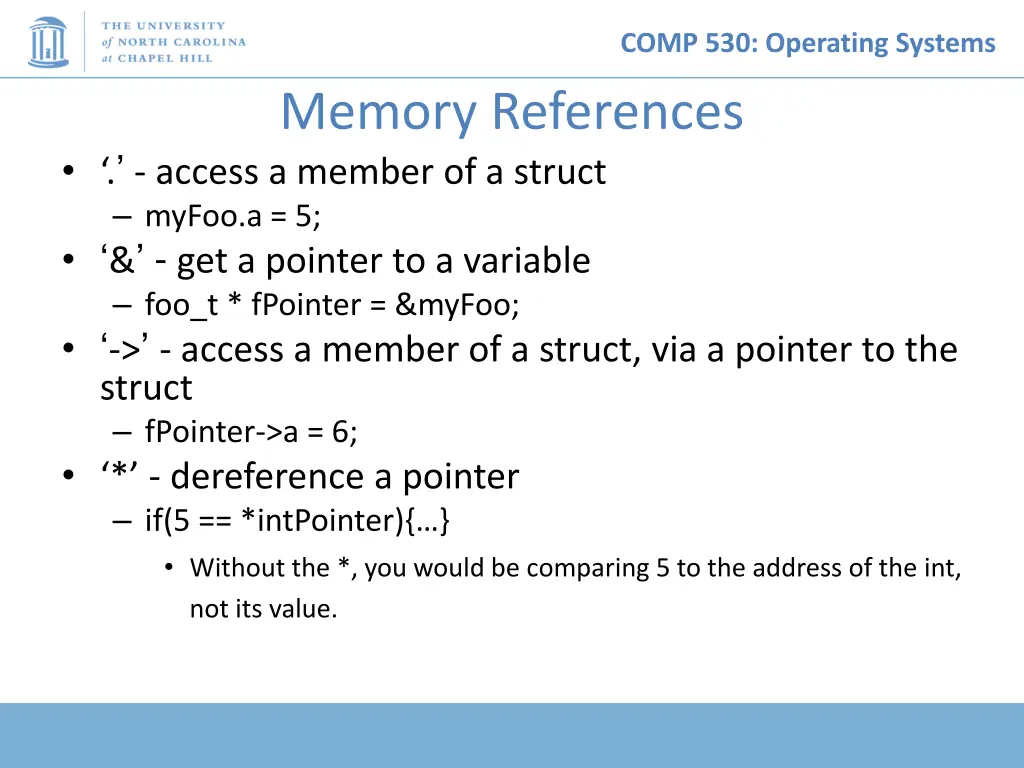 THE UNIVERSITY of NORTH CAROLINA at CHAPEL HILL

COMP 530: Operating Systems

Memory References

• ‘.’ - access a member of a struct
  – myFoo.a = 5;
• ‘&’ - get a pointer to a variable
  – foo_t * fPointer = &myFoo;
• ‘->’ - access a member of a struct, via a pointer to the struct
  – fPointer->a = 6;
• ‘*’ - dereference a pointer
  – if(5 == *intPointer){…}
    • Without the *, you would be comparing 5 to the address of the int, not its value.